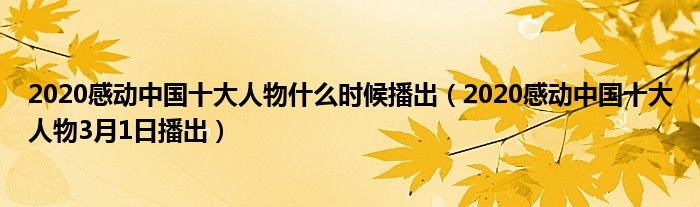 2020感动中国十大人物什么时候播出（2020感动中国十大人物3月1日播出）